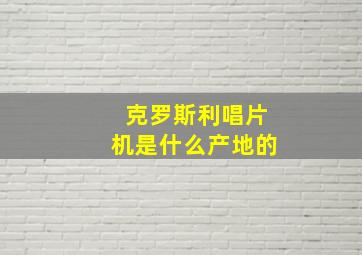 克罗斯利唱片机是什么产地的